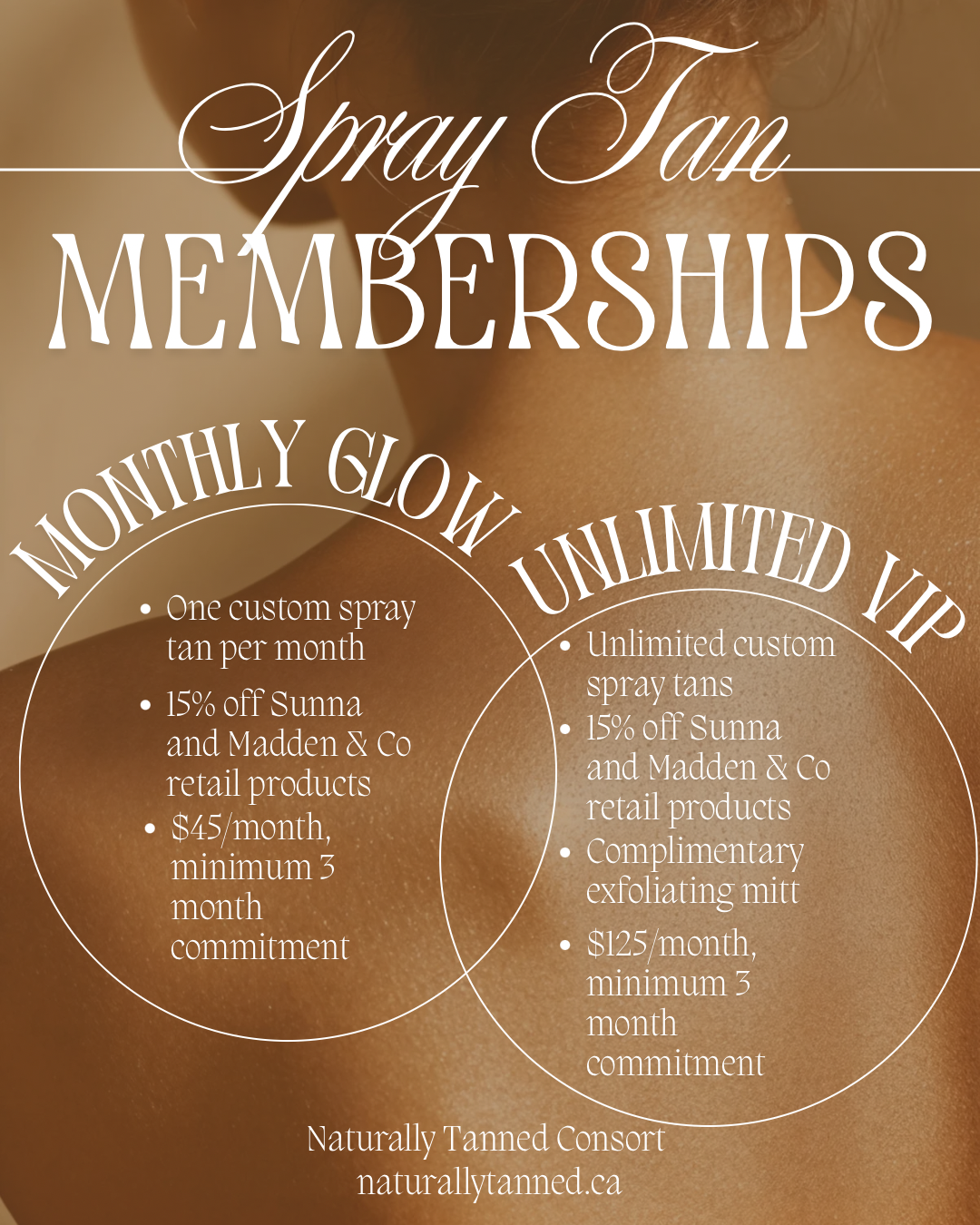 Spray Tan
MEMBERSHIPS

MONTHLY GLOW

• One custom spray tan per month
• 15% off Sunna and Madden & Co retail products
• $45/month, minimum 3 month commitment

UNLIMITED VIP

• Unlimited custom spray tans
• 15% off Sunna and Madden & Co retail products
• Complimentary exfoliating mitt
• $125/month, minimum 3 month commitment

Naturally Tanned Consort
naturallytanned.ca